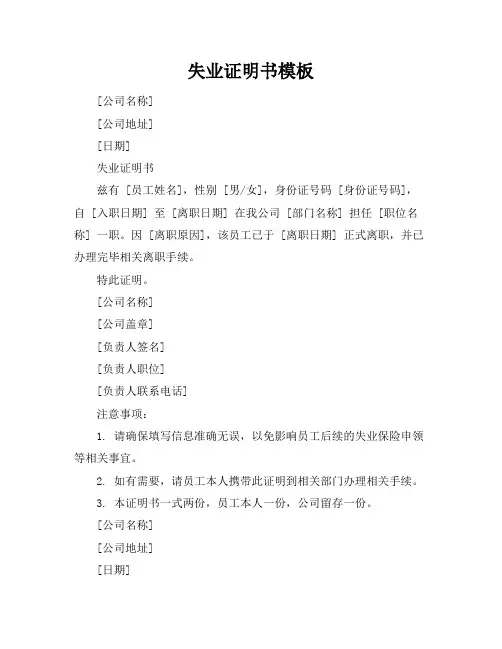 失业证明书模板

[公司名称]

[公司地址]

[日期]

失业证明书

兹有 [员工姓名]，性别 [男/女]，身份证号码 [身份证号码]，自 [入职日期] 至 [离职日期] 在我公司 [部门名称] 担任 [职位名称] 一职。因 [离职原因]，该员工已于 [离职日期] 正式离职，并已办理完毕相关离职手续。

特此证明。

[公司名称]

[公司盖章]

[负责人签名]

[负责人职位]

[负责人联系电话]

注意事项：

1. 请确保填写信息准确无误，以免影响员工后续的失业保险申领等相关事宜。

2. 如有需要，请员工本人携带此证明到相关部门办理相关手续。

3. 本证明书一式两份，员工本人一份，公司留存一份。

[公司名称]

[公司地址]

[日期]